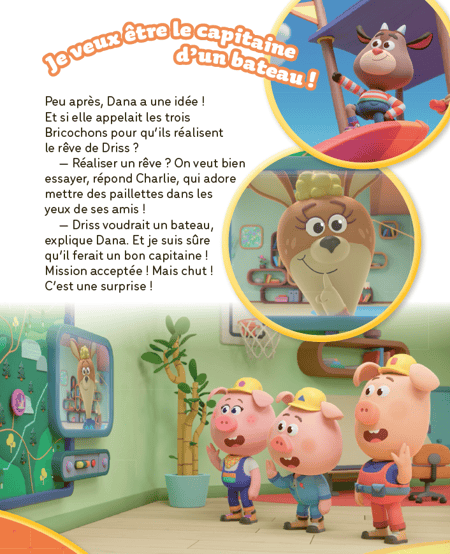 Je veux être le capitaine d'un bateau !

Peu après, Dana a une idée ! Et si elle appelait les trois Bricochons pour qu'ils réalisent le rêve de Driss ?

— Réaliser un rêve ? On veut bien essayer, répond Charlie, qui adore mettre des paillettes dans les yeux de ses amis !

— Driss voudrait un bateau, explique Dana. Et je suis sûre qu'il ferait un bon capitaine ! Mission acceptée ! Mais chut ! C'est une surprise !